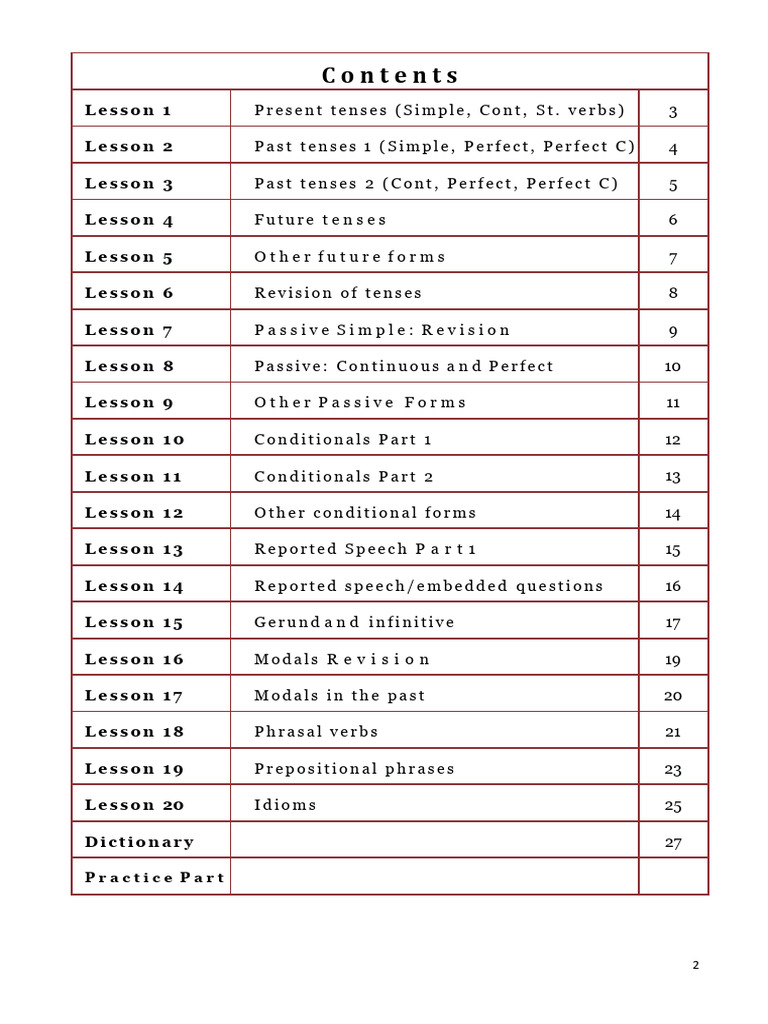 Contents

Lesson 1
Present tenses (Simple, Cont, St. verbs) 3

Lesson 2
Past tenses 1 (Simple, Perfect, Perfect C) 4

Lesson 3
Past tenses 2 (Cont, Perfect, Perfect C) 5

Lesson 4
Future tenses 6

Lesson 5
Other future forms 7

Lesson 6
Revision of tenses 8

Lesson 7
Passive Simple: Revision 9

Lesson 8
Passive: Continuous and Perfect 10

Lesson 9
Other Passive Forms 11

Lesson 10
Conditionals Part 1 12

Lesson 11
Conditionals Part 2 13

Lesson 12
Other conditional forms 14

Lesson 13
Reported Speech Part 1 15

Lesson 14
Reported speech/embedded questions 16

Lesson 15
Gerund and infinitive 17

Lesson 16
Modals Revision 19

Lesson 17
Modals in the past 20

Lesson 18
Phrasal verbs 21

Lesson 19
Prepositional phrases 23

Lesson 20
Idioms 25

Dictionary 27

Practice Part

2